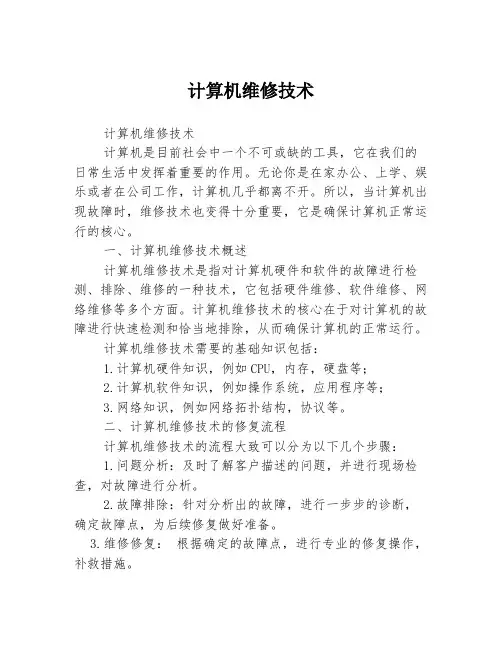 计算机维修技术

计算机维修技术

计算机是目前社会中一个不可或缺的工具，它在我们的日常生活中发挥着重要的作用。无论你是在家办公、上学、娱乐或者在公司工作，计算机几乎都离不开。所以，当计算机出现故障时，维修技术也变得十分重要，它是确保计算机正常运行的核心。

一、计算机维修技术概述

计算机维修技术是指对计算机硬件和软件的故障进行检测、排除、维修的一种技术，它包括硬件维修、软件维修、网络维修等多个方面。计算机维修技术的核心在于对计算机的故障进行快速检测和恰当地排除，从而确保计算机的正常运行。

计算机维修技术需要的基础知识包括：

1.计算机硬件知识，例如CPU，内存，硬盘等；

2.计算机软件知识，例如操作系统，应用程序等；

3.网络知识，例如网络拓扑结构，协议等。

二、计算机维修技术的修复流程

计算机维修技术的流程大致可以分为以下几个步骤：

1.问题分析：及时了解客户描述的问题，并进行现场检查，对故障进行分析。

2.故障排除：针对分析出的故障，进行一步步的诊断，确定故障点，为后续修复做好准备。

3.维修修复： 根据确定的故障点，进行专业的修复操作，补救措施。